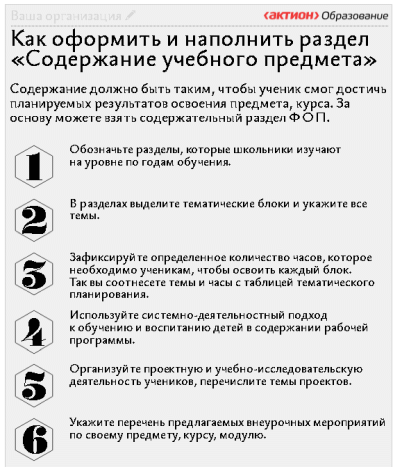 Ваша организация

‹актион› Образование

Как оформить и наполнить раздел «Содержание учебного предмета»

Содержание должно быть таким, чтобы ученик смог достичь планируемых результатов освоения предмета, курса. За основу можете взять содержательный раздел ФОП.

1
Обозначьте разделы, которые школьники изучают на уровне по годам обучения.

2
В разделах выделите тематические блоки и укажите все темы.

3
Зафиксируйте определенное количество часов, которое необходимо ученикам, чтобы освоить каждый блок. Так вы соотнесете темы и часы с таблицей тематического планирования.

4
Используйте системно-деятельностный подход к обучению и воспитанию детей в содержании рабочей программы.

5
Организуйте проектную и учебно-исследовательскую деятельность учеников, перечислите темы проектов.

6
Укажите перечень предлагаемых внеурочных мероприятий по своему предмету, курсу, модулю.